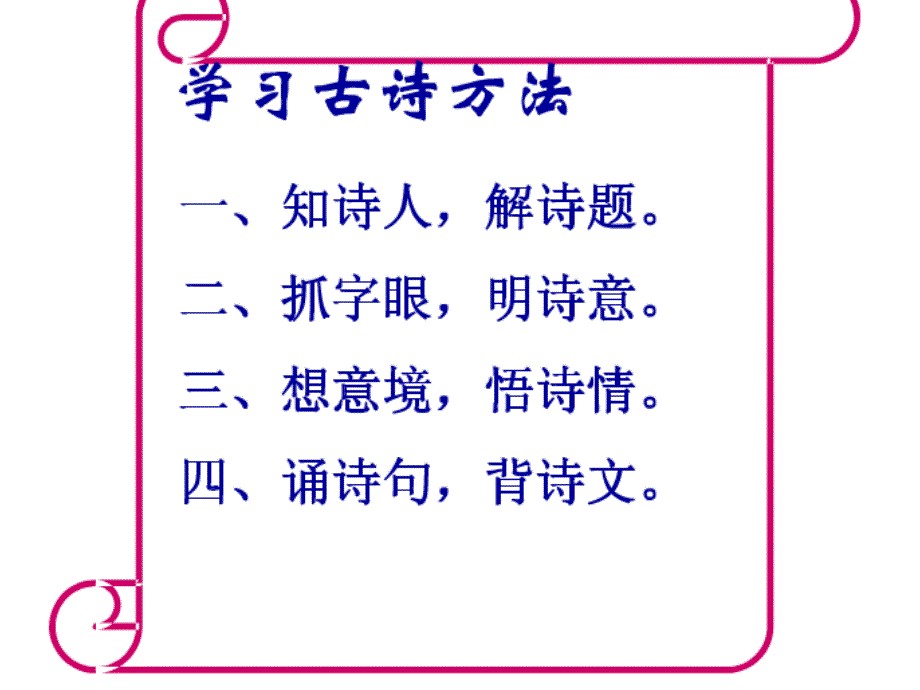 学习古诗方法

一、知诗人，解诗题。

二、抓字眼，明诗意。

三、想意境，悟诗情。

四、诵诗句，背诗文。